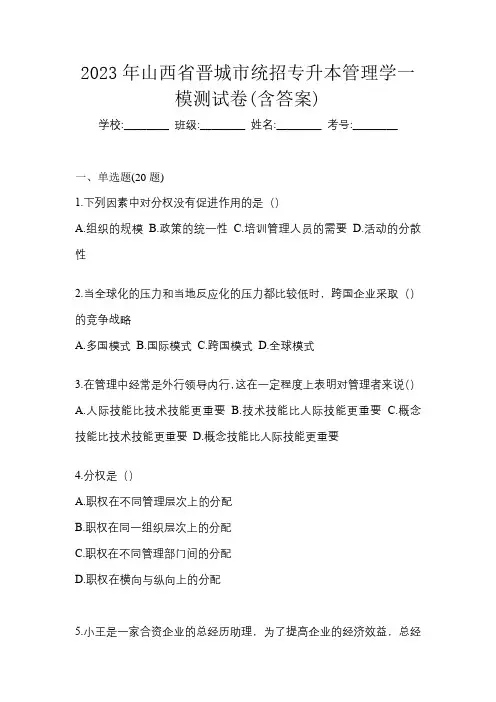 2023 年山西省晋城市统招专升本管理学一模测试卷(含答案)

学校:________ 班级:________ 姓名:________ 考号:________

一、单选题(20 题)

1.下列因素中对分权没有促进作用的是（）

A.组织的规模 B.政策的统一性 C.培训管理人员的需要 D.活动的分散性

2.当全球化的压力和当地反应化的压力都比较低时，跨国企业采取（）的竞争战略

A.多国模式 B.国际模式 C.跨国模式 D.全球模式

3.在管理中经常是外行领导内行，这在一定程度上表明对管理者来说()

A.人际技能比技术技能更重要 B.技术技能比人际技能更重要 C.概念技能比技术技能更重要 D.概念技能比人际技能更重要

4.分权是（）

A.职权在不同管理层次上的分配

B.职权在同一组织层次上的分配

C.职权在不同管理部门间的分配

D.职权在横向与纵向上的分配

5.小王是一家合资企业的总经历助理，为了提高企业的经济效益，总经